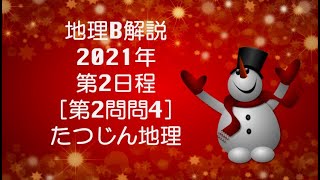 地理B解説
2021年
第2日程
［第2問問4］
たつじん地理